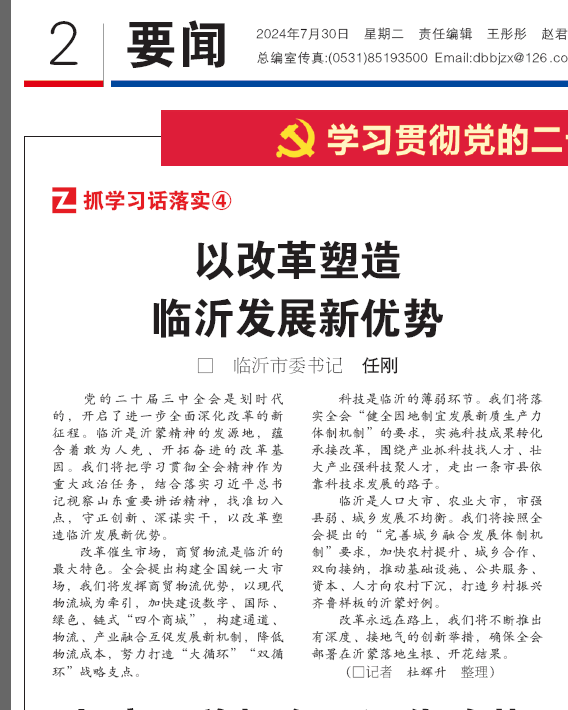 2 要闻

2024年7月30日 星期二 责任编辑 王彤彤 赵君
总编室传真:(0531)85193500 Email:dbbjzx@126.co

学习贯彻党的二

抓学习话落实④

以改革塑造
临沂发展新优势

□ 临沂市委书记 任刚

党的二十届三中全会是划时代的，开启了进一步全面深化改革的新征程。临沂是沂蒙精神的发源地，蕴含着敢为人先、开拓奋进的改革基因。我们将把学习贯彻全会精神作为重大政治任务，结合落实习近平总书记视察山东重要讲话精神，找准切入点，守正创新、深谋实干，以改革塑造临沂发展新优势。

改革催生市场，商贸物流是临沂的最大特色。全会提出构建全国统一大市场，我们将发挥商贸物流优势，以现代物流城为牵引，加快建设数字、国际、绿色、链式“四个商城”，构建通道、物流、产业融合互促发展新机制，降低物流成本，努力打造“大循环”“双循环”战略支点。

科技是临沂的薄弱环节。我们将落实全会“健全因地制宜发展新质生产力体制机制”的要求，实施科技成果转化承接改革，围绕产业抓科技找人才、壮大产业强科技聚人才，走出一条市县依靠科技求发展的路子。

临沂是人口大市、农业大市，市强县弱、城乡发展不均衡。我们将按照全会提出的“完善城乡融合发展体制机制”要求，加快农村提升、城乡合作、双向接纳，推动基础设施、公共服务、资本、人才向农村下沉，打造乡村振兴齐鲁样板的沂蒙好例。

改革永远在路上，我们将不断推出有深度、接地气的创新举措，确保全会部署在沂蒙落地生根、开花结果。

(□记者 杜辉升 整理)